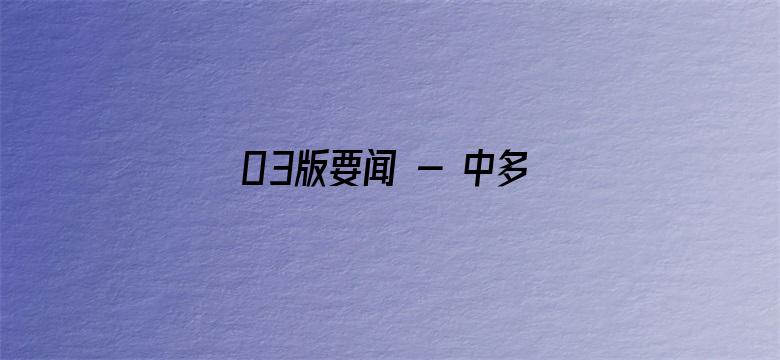 03版要闻 － 中多